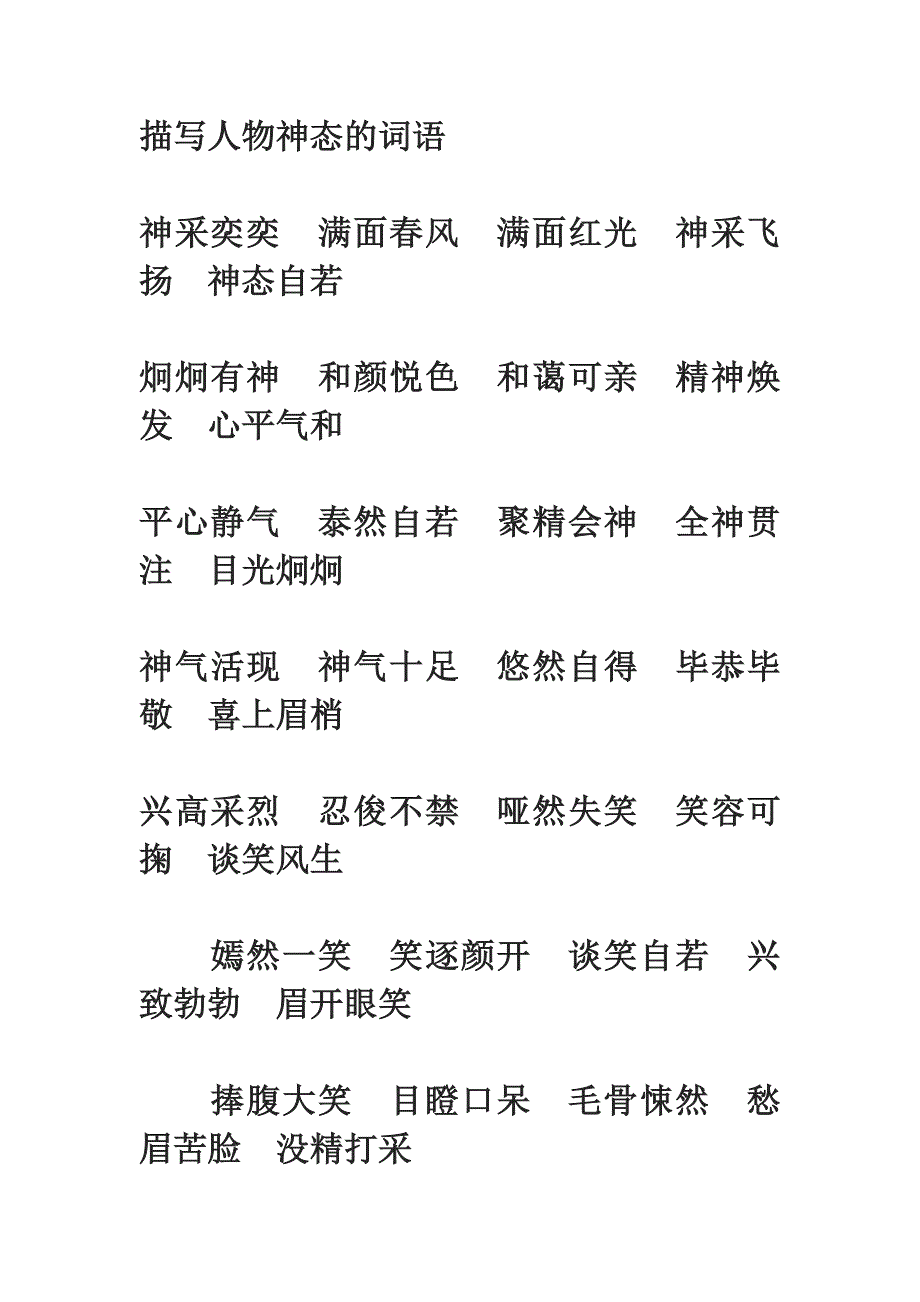 描写人物神态的词语

神采奕奕　满面春风　满面红光　神采飞扬　神态自若

炯炯有神　和颜悦色　和蔼可亲　精神焕发　心平气和

平心静气　泰然自若　聚精会神　全神贯注　目光炯炯

神气活现　神气十足　悠然自得　毕恭毕敬　喜上眉梢

兴高采烈　忍俊不禁　哑然失笑　笑容可掬　谈笑风生

嫣然一笑　笑逐颜开　谈笑自若　兴致勃勃　眉开眼笑

捧腹大笑　目瞪口呆　毛骨悚然　愁眉苦脸　没精打采